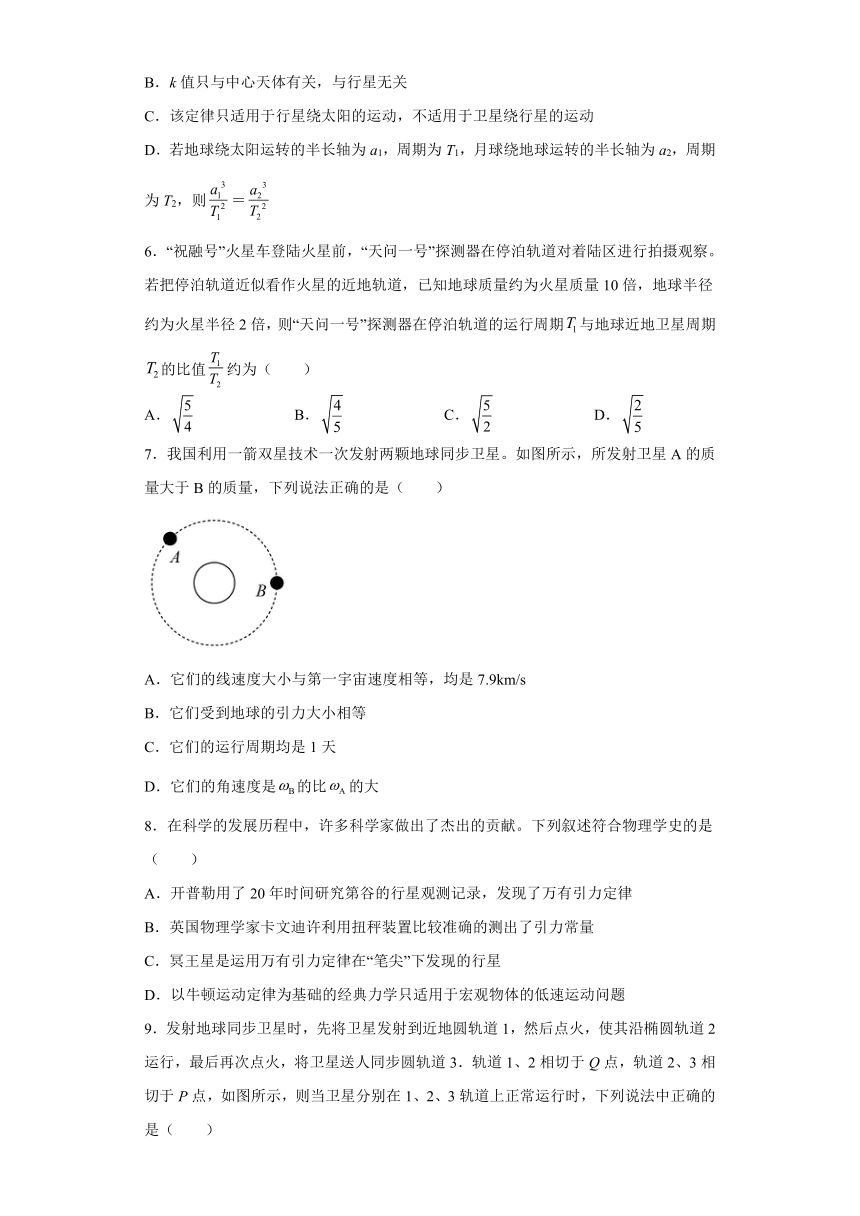 B．$k$ 值只与中心天体有关，与行星无关

C．该定律只适用于行星绕太阳的运动，不适用于卫星绕行星的运动

D．若地球绕太阳运转的半长轴为 $a_1$，周期为 $T_1$，月球绕地球运转的半长轴为 $a_2$，周期为 $T_2$，则 $\frac{a_1^3}{T_1^2}=\frac{a_2^3}{T_2^2}$

6．“祝融号”火星车登陆火星前，“天问一号”探测器在停泊轨道对着陆区进行拍摄观察。若把停泊轨道近似看作火星的近地轨道，已知地球质量约为火星质量 10 倍，地球半径约为火星半径 2 倍，则“天问一号”探测器在停泊轨道的运行周期 $T_1$ 与地球近地卫星周期 $T_2$ 的比值 $\frac{T_1}{T_2}$ 约为（　　）

A．$\sqrt{\frac{5}{4}}$　　B．$\sqrt{\frac{4}{5}}$　　C．$\sqrt{\frac{5}{2}}$　　D．$\sqrt{\frac{2}{5}}$

7．我国利用一箭双星技术一次发射两颗地球同步卫星。如图所示，所发射卫星 A 的质量大于 B 的质量，下列说法正确的是（　　）

A
B

A．它们的线速度大小与第一宇宙速度相等，均是 7.9km/s

B．它们受到地球的引力大小相等

C．它们的运行周期均是 1 天

D．它们的角速度是 $\omega_B$ 的比 $\omega_A$ 的大

8．在科学的发展历程中，许多科学家做出了杰出的贡献。下列叙述符合物理学史的是（　　）

A．开普勒用了 20 年时间研究第谷的行星观测记录，发现了万有引力定律

B．英国物理学家卡文迪许利用扭秤装置比较准确的测出了引力常量

C．冥王星是运用万有引力定律在“笔尖”下发现的行星

D．以牛顿运动定律为基础的经典力学只适用于宏观物体的低速运动问题

9．发射地球同步卫星时，先将卫星发射到近地圆轨道 1，然后点火，使其沿椭圆轨道 2 运行，最后再次点火，将卫星送人同步圆轨道 3．轨道 1、2 相切于 $Q$ 点，轨道 2、3 相切于 $P$ 点，如图所示，则当卫星分别在 1、2、3 轨道上正常运行时，下列说法中正确的是（　　）